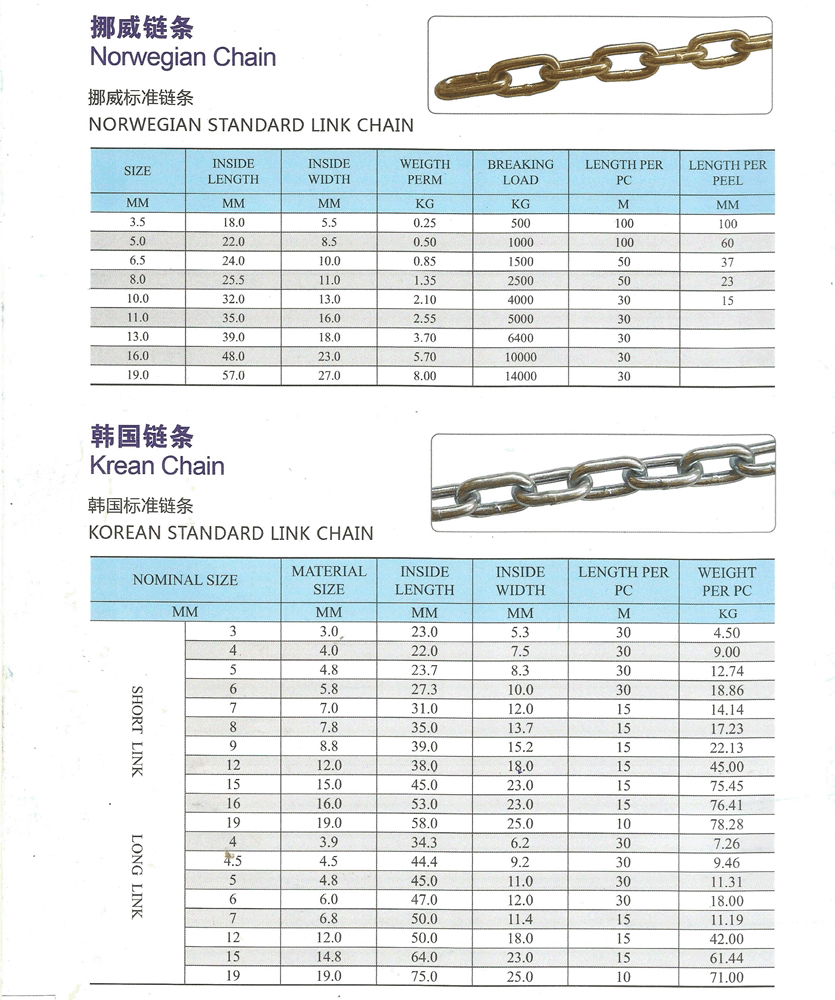 挪威链条
Norwegian Chain

挪威标准链条
NORWEGIAN STANDARD LINK CHAIN

| SIZE | INSIDE LENGTH | INSIDE WIDTH | WEIGTH PERM | BREAKING LOAD | LENGTH PER PC | LENGTH PER PEEL |
|---|---|---|---|---|---|---|
| MM | MM | MM | KG | KG | M | MM |
| 3.5 | 18.0 | 5.5 | 0.25 | 500 | 100 | 100 |
| 5.0 | 22.0 | 8.5 | 0.50 | 1000 | 100 | 60 |
| 6.5 | 24.0 | 10.0 | 0.85 | 1500 | 50 | 37 |
| 8.0 | 25.5 | 11.0 | 1.35 | 2500 | 50 | 23 |
| 10.0 | 32.0 | 13.0 | 2.10 | 4000 | 30 | 15 |
| 11.0 | 35.0 | 16.0 | 2.55 | 5000 | 30 | |
| 13.0 | 39.0 | 18.0 | 3.70 | 6400 | 30 | |
| 16.0 | 48.0 | 23.0 | 5.70 | 10000 | 30 | |
| 19.0 | 57.0 | 27.0 | 8.00 | 14000 | 30 | |

韩国链条
Krean Chain

韩国标准链条
KOREAN STANDARD LINK CHAIN

| NOMINAL SIZE | | MATERIAL SIZE | INSIDE LENGTH | INSIDE WIDTH | LENGTH PER PC | WEIGHT PER PC |
|---|---|---|---|---|---|---|
| MM | | MM | MM | MM | M | KG |
| SHORT LINK | 3 | 3.0 | 23.0 | 5.3 | 30 | 4.50 |
| | 4 | 4.0 | 22.0 | 7.5 | 30 | 9.00 |
| | 5 | 4.8 | 23.7 | 8.3 | 30 | 12.74 |
| | 6 | 5.8 | 27.3 | 10.0 | 30 | 18.86 |
| | 7 | 7.0 | 31.0 | 12.0 | 15 | 14.14 |
| | 8 | 7.8 | 35.0 | 13.7 | 15 | 17.23 |
| | 9 | 8.8 | 39.0 | 15.2 | 15 | 22.13 |
| | 12 | 12.0 | 38.0 | 18.0 | 15 | 45.00 |
| | 15 | 15.0 | 45.0 | 23.0 | 15 | 75.45 |
| | 16 | 16.0 | 53.0 | 23.0 | 15 | 76.41 |
| | 19 | 19.0 | 58.0 | 25.0 | 10 | 78.28 |
| LONG LINK | 4 | 3.9 | 34.3 | 6.2 | 30 | 7.26 |
| | 4.5 | 4.5 | 44.4 | 9.2 | 30 | 9.46 |
| | 5 | 4.8 | 45.0 | 11.0 | 30 | 11.31 |
| | 6 | 6.0 | 47.0 | 12.0 | 30 | 18.00 |
| | 7 | 6.8 | 50.0 | 11.4 | 15 | 11.19 |
| | 12 | 12.0 | 50.0 | 18.0 | 15 | 42.00 |
| | 15 | 14.8 | 64.0 | 23.0 | 15 | 61.44 |
| | 19 | 19.0 | 75.0 | 25.0 | 10 | 71.00 |